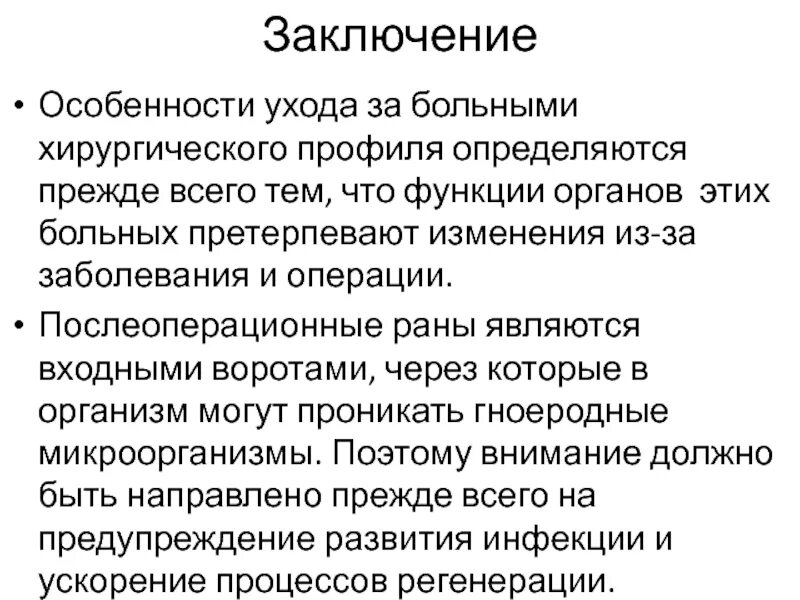 Заключение

• Особенности ухода за больными хирургического профиля определяются прежде всего тем, что функции органов этих больных претерпевают изменения из-за заболевания и операции.

• Послеоперационные раны являются входными воротами, через которые в организм могут проникать гноеродные микроорганизмы. Поэтому внимание должно быть направлено прежде всего на предупреждение развития инфекции и ускорение процессов регенерации.